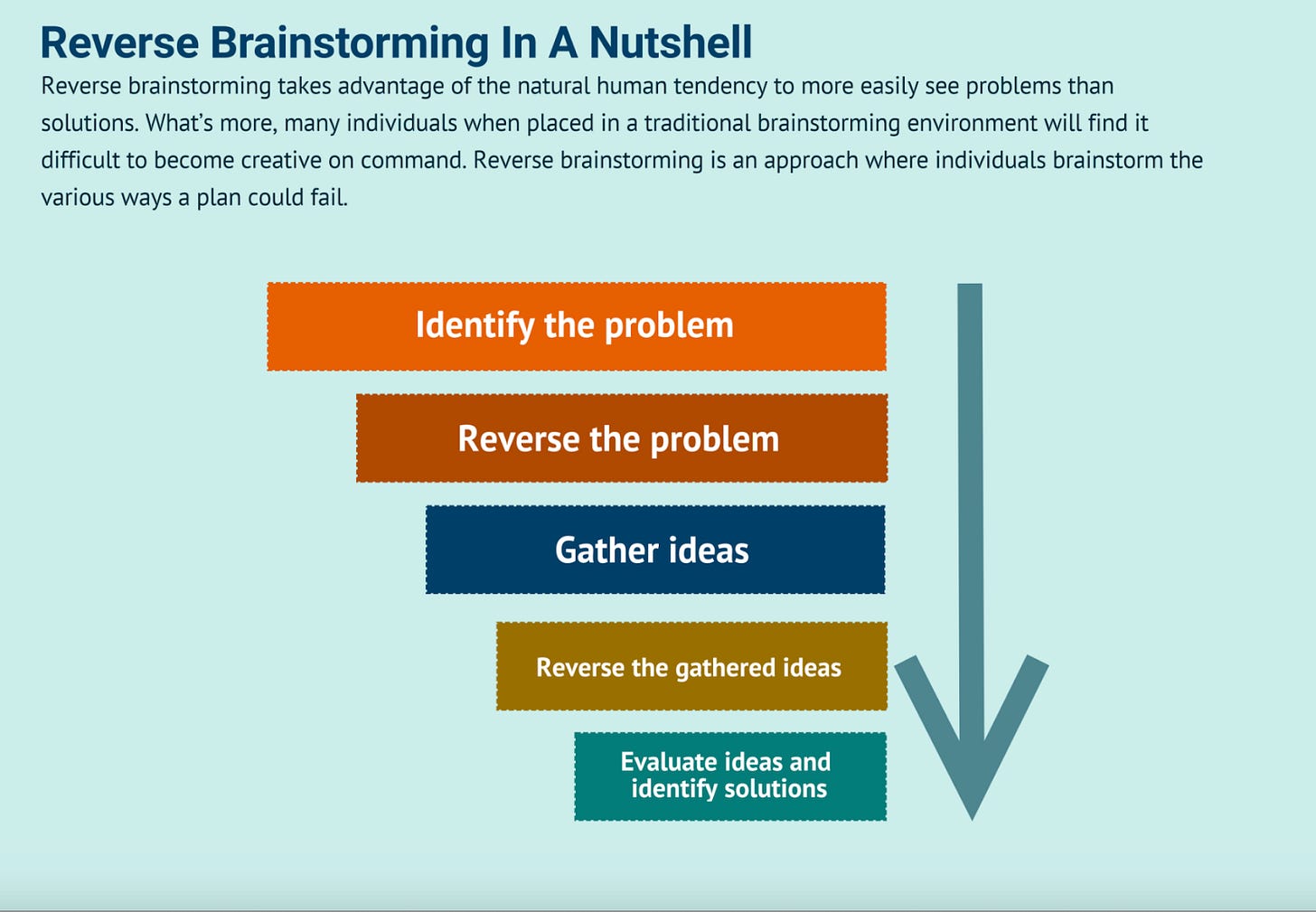 Reverse Brainstorming In A Nutshell

Reverse brainstorming takes advantage of the natural human tendency to more easily see problems than solutions. What's more, many individuals when placed in a traditional brainstorming environment will find it difficult to become creative on command. Reverse brainstorming is an approach where individuals brainstorm the various ways a plan could fail.

Identify the problem

Reverse the problem

Gather ideas

Reverse the gathered ideas

Evaluate ideas and identify solutions